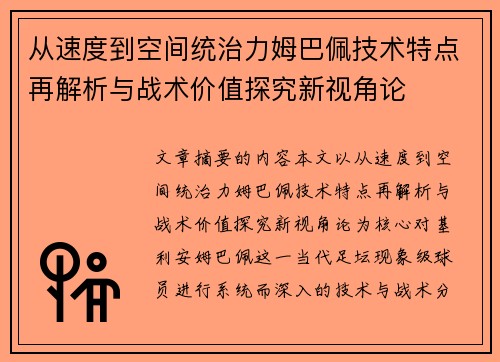 从速度到空间统治力姆巴佩技术特点再解析与战术价值探究新视角论

文章摘要的内容本文以从速度到空间统治力姆巴佩技术特点再解析与战术价值探究新视角论为核心对基利安姆巴佩这一当代足坛现象级球员进行系统而深入的技术与战术分